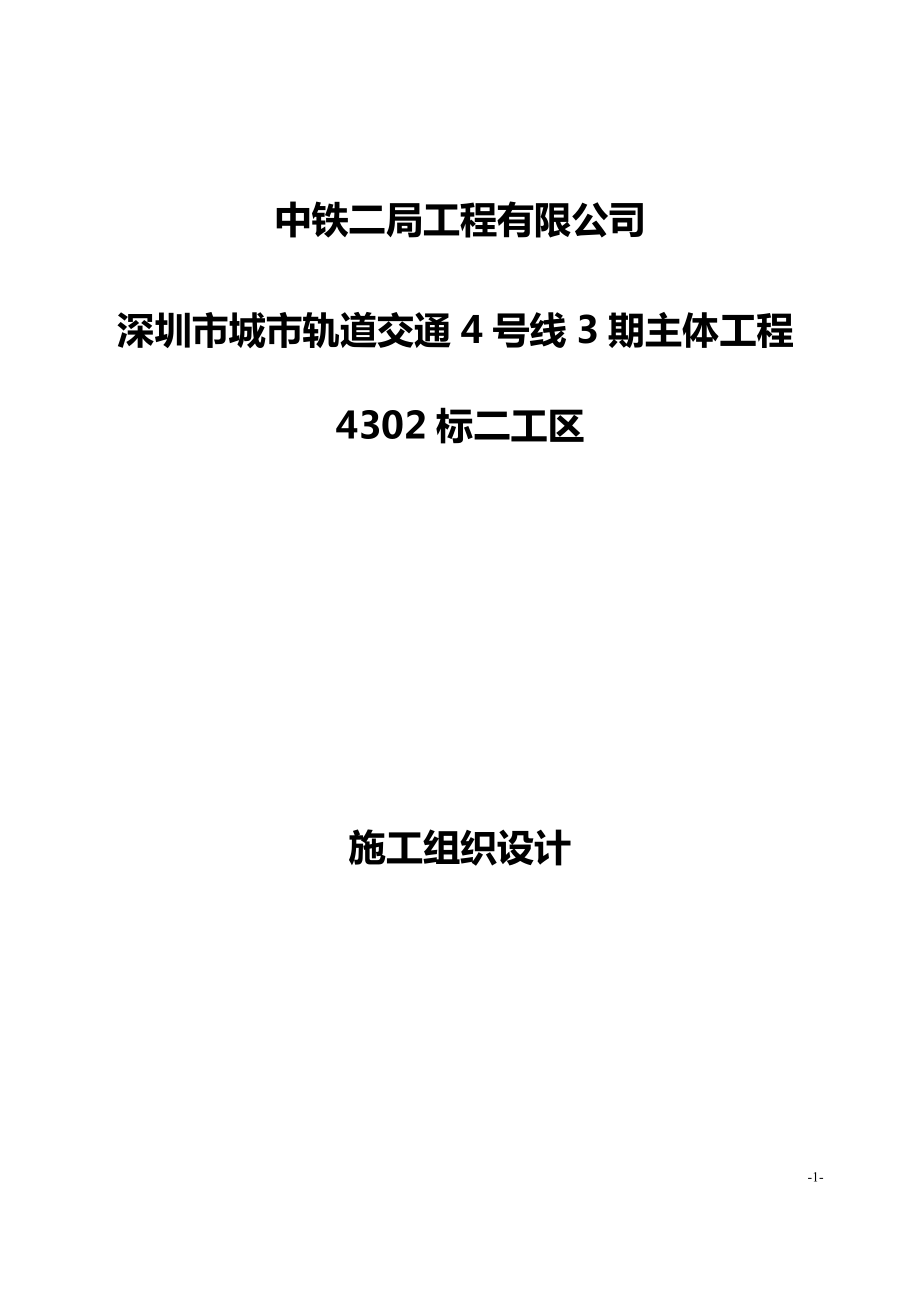 中铁二局工程有限公司

深圳市城市轨道交通 4 号线 3 期主体工程

4302 标二工区

施工组织设计

-1-